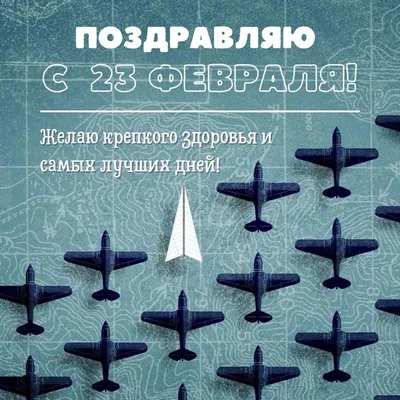 ПОЗДРАВЛЯЮ
С 23 ФЕВРАЛЯ!

Желаю крепкого здоровья и самых лучших дней!